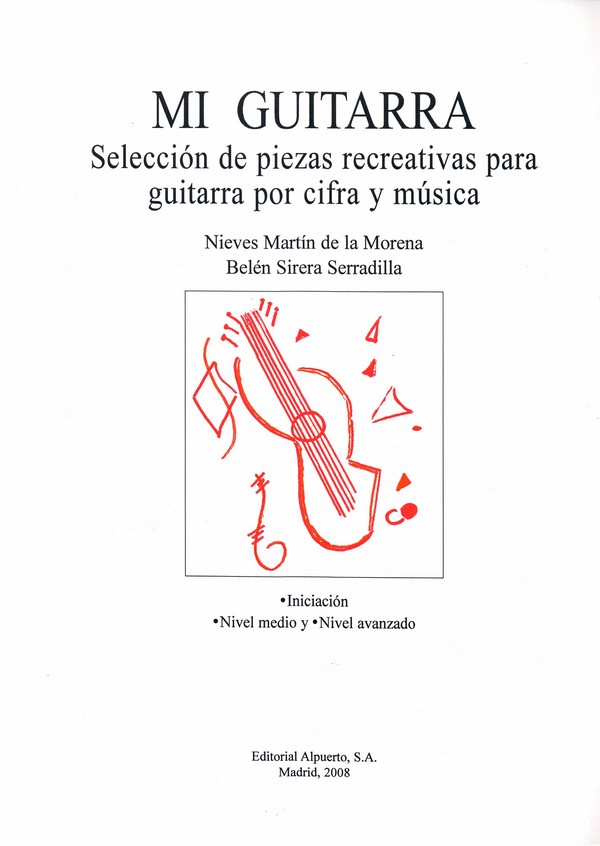 MI GUITARRA
Selección de piezas recreativas para guitarra por cifra y música

Nieves Martín de la Morena
Belén Sirera Serradilla

•Iniciación
•Nivel medio y •Nivel avanzado

Editorial Alpuerto, S.A.
Madrid, 2008